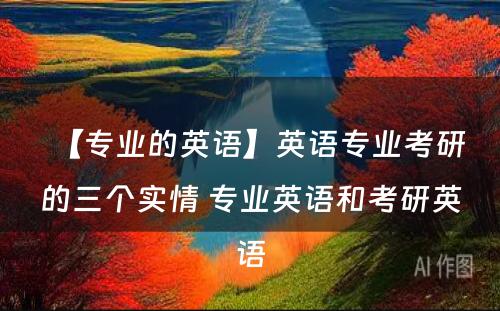 【专业的英语】英语专业考研的三个实情 专业英语和考研英语

AI 作图